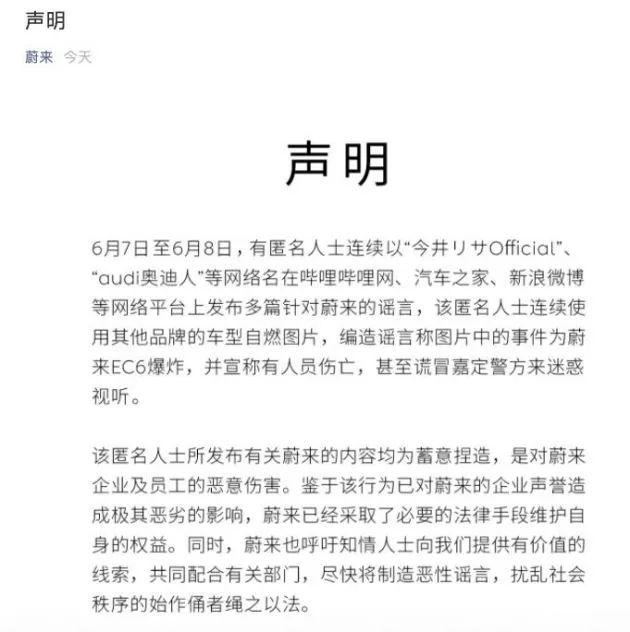 声明

蔚来 今天

声明

6月7日至6月8日，有匿名人士连续以“今井リサOfficial”、“audi奥迪人”等网络名在哔哩哔哩网、汽车之家、新浪微博等网络平台上发布多篇针对蔚来的谣言，该匿名人士连续使用其他品牌的车型自燃图片，编造谣言称图片中的事件为蔚来EC6爆炸，并宣称有人员伤亡，甚至谎冒嘉定警方来迷惑视听。

该匿名人士所发布有关蔚来的内容均为蓄意捏造，是对蔚来企业及员工的恶意伤害。鉴于该行为已对蔚来的企业声誉造成极其恶劣的影响，蔚来已经采取了必要的法律手段维护自身的权益。同时，蔚来也呼吁知情人士向我们提供有价值的线索，共同配合有关部门，尽快将制造恶性谣言，扰乱社会秩序的始作俑者绳之以法。